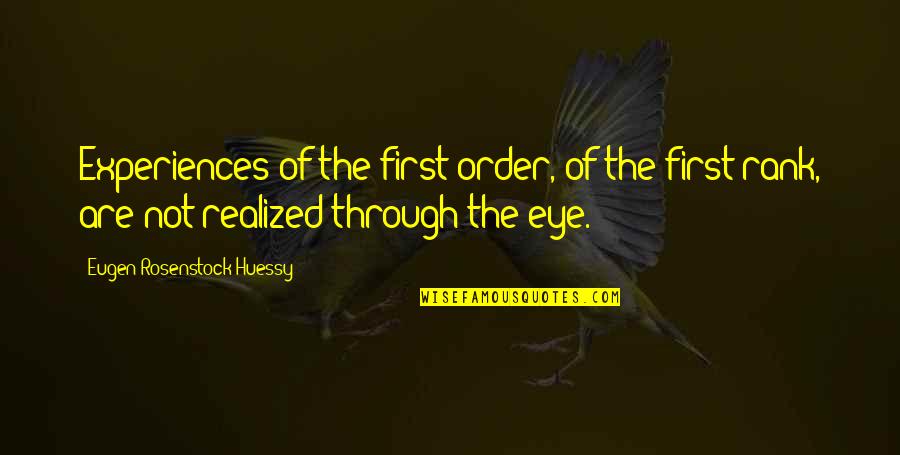 Experiences of the first order, of the first rank, are not realized through the eye.

Eugen Rosenstock-Huessy

WISEFAMOUSQUOTES.COM